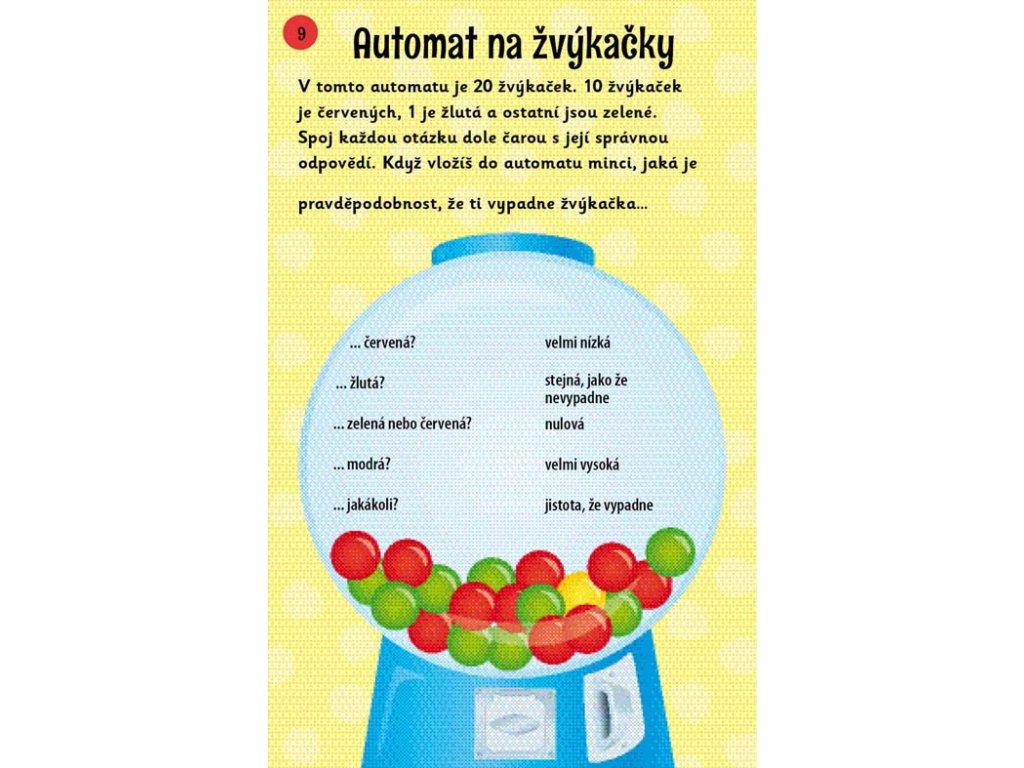 9

Automat na žvýkačky

V tomto automatu je 20 žvýkaček. 10 žvýkaček je červených, 1 je žlutá a ostatní jsou zelené. Spoj každou otázku dole čarou s její správnou odpovědí. Když vložíš do automatu minci, jaká je pravděpodobnost, že ti vypadne žvýkačka...

... červená?

... žlutá?

... zelená nebo červená?

... modrá?

... jakákoli?

velmi nízká

stejná, jako že nevypadne

nulová

velmi vysoká

jistota, že vypadne